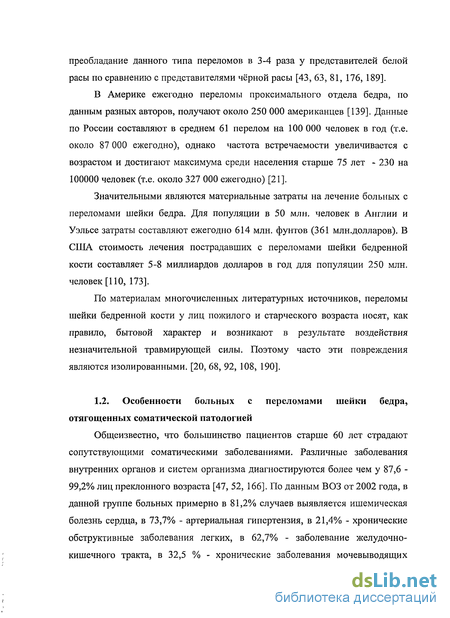 преобладание данного типа переломов в 3-4 раза у представителей белой расы по сравнению с представителями чёрной расы [43, 63, 81, 176, 189].

В Америке ежегодно переломы проксимального отдела бедра, по данным разных авторов, получают около 250 000 американцев [139]. Данные по России составляют в среднем 61 перелом на 100 000 человек в год (т.е. около 87 000 ежегодно), однако частота встречаемости увеличивается с возрастом и достигают максимума среди населения старше 75 лет - 230 на 100000 человек (т.е. около 327 000 ежегодно) [21].

Значительными являются материальные затраты на лечение больных с переломами шейки бедра. Для популяции в 50 млн. человек в Англии и Уэльсе затраты составляют ежегодно 614 млн. фунтов (361 млн.долларов). В США стоимость лечения пострадавших с переломами шейки бедренной кости составляет 5-8 миллиардов долларов в год для популяции 250 млн. человек [110, 173].

По материалам многочисленных литературных источников, переломы шейки бедренной кости у лиц пожилого и старческого возраста носят, как правило, бытовой характер и возникают в результате воздействия незначительной травмирующей силы. Поэтому часто эти повреждения являются изолированными. [20, 68, 92, 108, 190].

1.2. Особенности больных с переломами шейки бедра, отягощенных соматической патологией

Общеизвестно, что большинство пациентов старше 60 лет страдают сопутствующими соматическими заболеваниями. Различные заболевания внутренних органов и систем организма диагностируются более чем у 87,6 - 99,2% лиц преклонного возраста [47, 52, 166]. По данным ВОЗ от 2002 года, в данной группе больных примерно в 81,2% случаев выявляется ишемическая болезнь сердца, в 73,7% - артериальная гипертензия, в 21,4% - хронические обструктивные заболевания легких, в 62,7% - заболевание желудочно-кишечного тракта, в 32,5 % - хронические заболевания мочевыводящих

dsLib.net
библиотека диссертаций